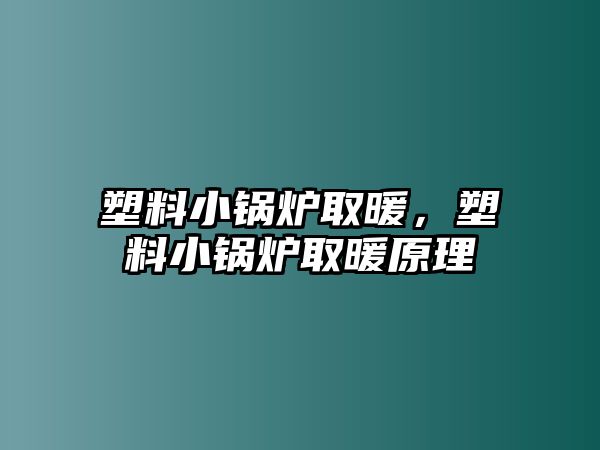 塑料小锅炉取暖，塑料小锅炉取暖原理